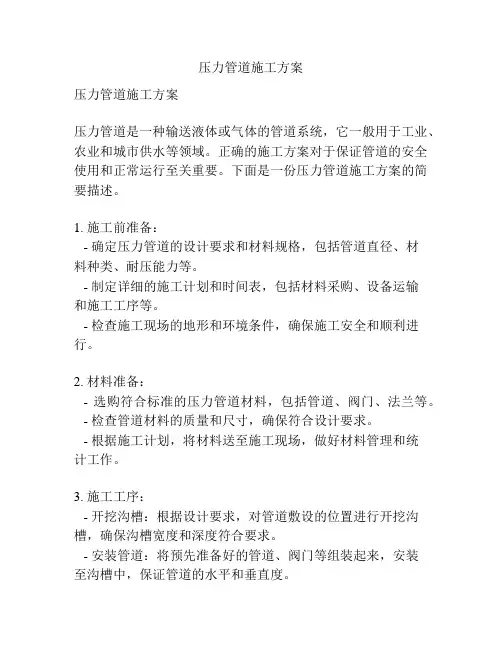 压力管道施工方案

压力管道施工方案

压力管道是一种输送液体或气体的管道系统，它一般用于工业、农业和城市供水等领域。正确的施工方案对于保证管道的安全使用和正常运行至关重要。下面是一份压力管道施工方案的简要描述。

1. 施工前准备：
- 确定压力管道的设计要求和材料规格，包括管道直径、材料种类、耐压能力等。
- 制定详细的施工计划和时间表，包括材料采购、设备运输和施工工序等。
- 检查施工现场的地形和环境条件，确保施工安全和顺利进行。

2. 材料准备：
- 选购符合标准的压力管道材料，包括管道、阀门、法兰等。
- 检查管道材料的质量和尺寸，确保符合设计要求。
- 根据施工计划，将材料送至施工现场，做好材料管理和统计工作。

3. 施工工序：
- 开挖沟槽：根据设计要求，对管道敷设的位置进行开挖沟槽，确保沟槽宽度和深度符合要求。
- 安装管道：将预先准备好的管道、阀门等组装起来，安装至沟槽中，保证管道的水平和垂直度。